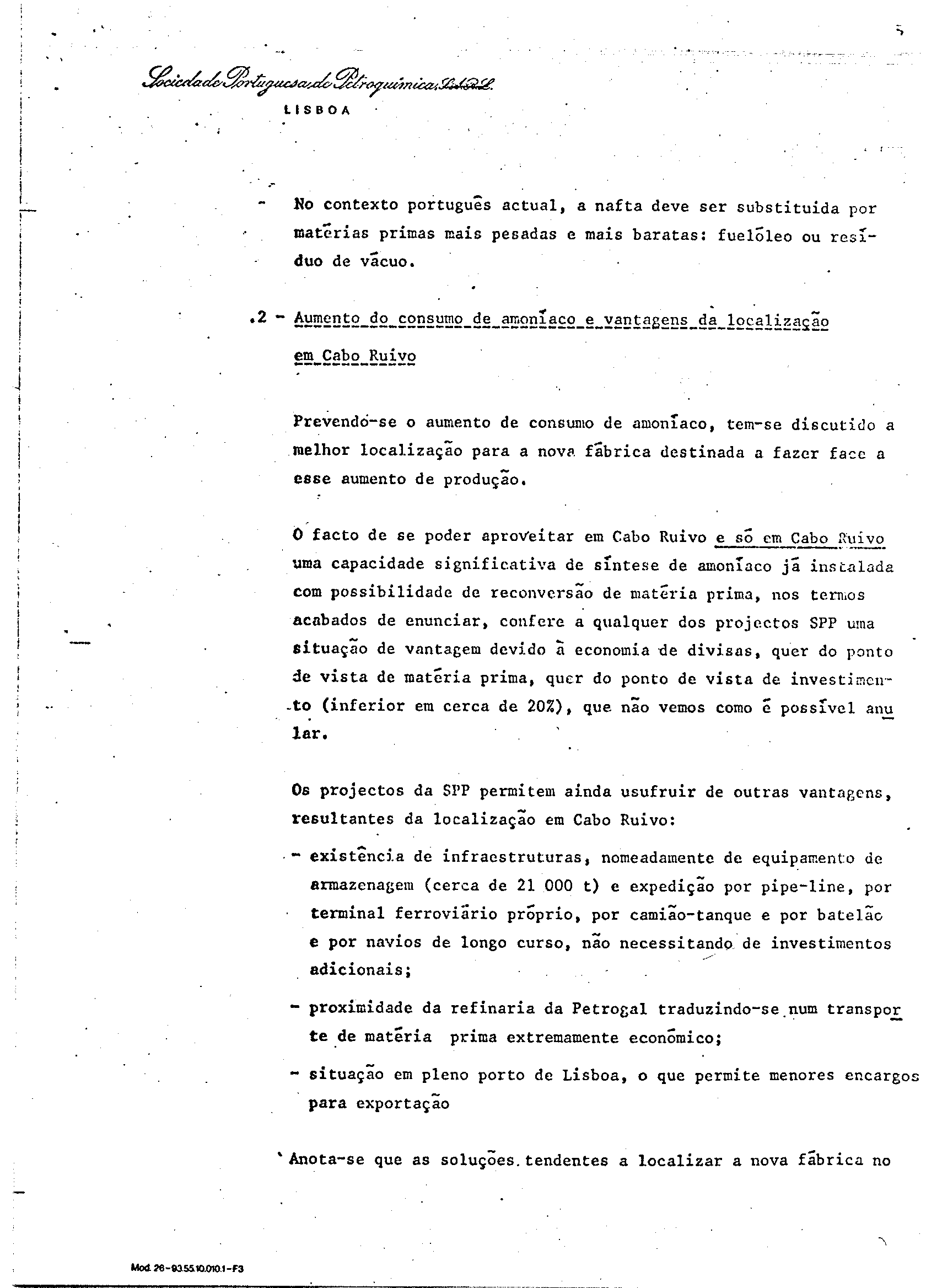 5

Sociedade Portuguesa de Petroquímica, S.A.R.L.
LISBOA

- No contexto português actual, a nafta deve ser substituida por matérias primas mais pesadas e mais baratas: fuelóleo ou resíduo de vácuo.

.2 - Aumento do consumo de amoníaco e vantagens da localização em Cabo Ruivo

Prevendo-se o aumento de consumo de amoníaco, tem-se discutido a melhor localização para a nova fábrica destinada a fazer face a esse aumento de produção.

O facto de se poder aproveitar em Cabo Ruivo e só em Cabo Ruivo uma capacidade significativa de síntese de amoníaco já instalada com possibilidade de reconversão de matéria prima, nos termos acabados de enunciar, confere a qualquer dos projectos SPP uma situação de vantagem devido à economia de divisas, quer do ponto de vista de matéria prima, quer do ponto de vista de investimento (inferior em cerca de 20%), que não vemos como é possível anular.

Os projectos da SPP permitem ainda usufruir de outras vantagens, resultantes da localização em Cabo Ruivo:

- existência de infraestruturas, nomeadamente de equipamento de armazenagem (cerca de 21 000 t) e expedição por pipe-line, por terminal ferroviário próprio, por camião-tanque e por batelão e por navios de longo curso, não necessitando de investimentos adicionais;

- proximidade da refinaria da Petrogal traduzindo-se num transporte de matéria prima extremamente económico;

- situação em pleno porto de Lisboa, o que permite menores encargos para exportação

Anota-se que as soluções tendentes a localizar a nova fábrica no

Mod. 26-93.55.10.010.1-F3